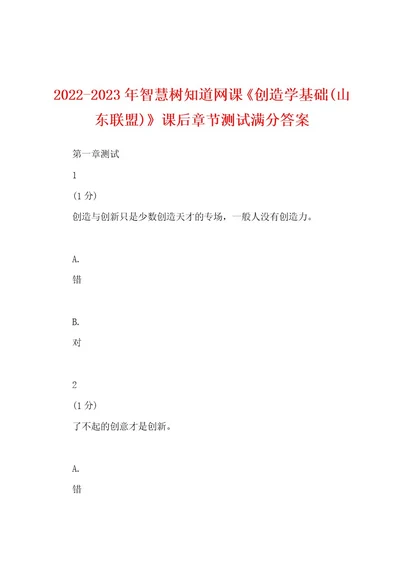 2022-2023年智慧树知道网课《创造学基础(山东联盟)》课后章节测试满分答案

第一章测试

1

(1分)

创造与创新只是少数创造天才的专场，一般人没有创造力。

A.

错

B.

对

2

(1分)

了不起的创意才是创新。

A.

错